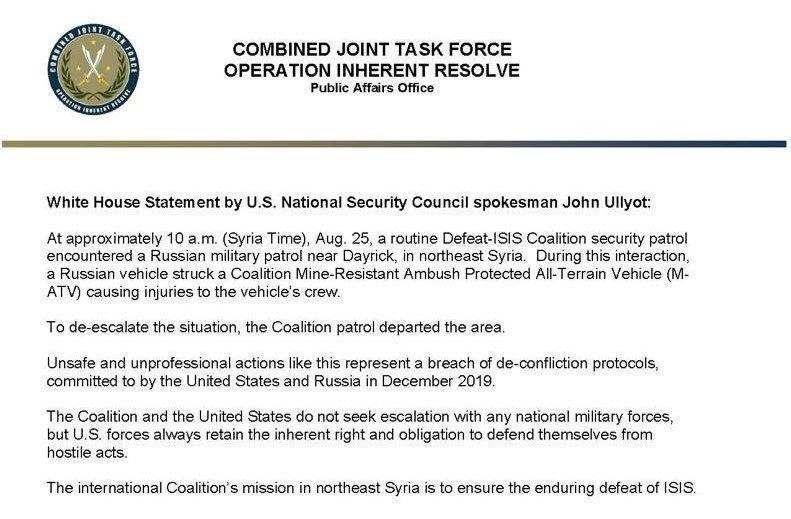 COMBINED JOINT TASK FORCE
OPERATION INHERENT RESOLVE
Public Affairs Office

White House Statement by U.S. National Security Council spokesman John Ullyot:

At approximately 10 a.m. (Syria Time), Aug. 25, a routine Defeat-ISIS Coalition security patrol encountered a Russian military patrol near Dayrick, in northeast Syria. During this interaction, a Russian vehicle struck a Coalition Mine-Resistant Ambush Protected All-Terrain Vehicle (M-ATV) causing injuries to the vehicle's crew.

To de-escalate the situation, the Coalition patrol departed the area.

Unsafe and unprofessional actions like this represent a breach of de-confliction protocols, committed to by the United States and Russia in December 2019.

The Coalition and the United States do not seek escalation with any national military forces, but U.S. forces always retain the inherent right and obligation to defend themselves from hostile acts.

The international Coalition's mission in northeast Syria is to ensure the enduring defeat of ISIS.